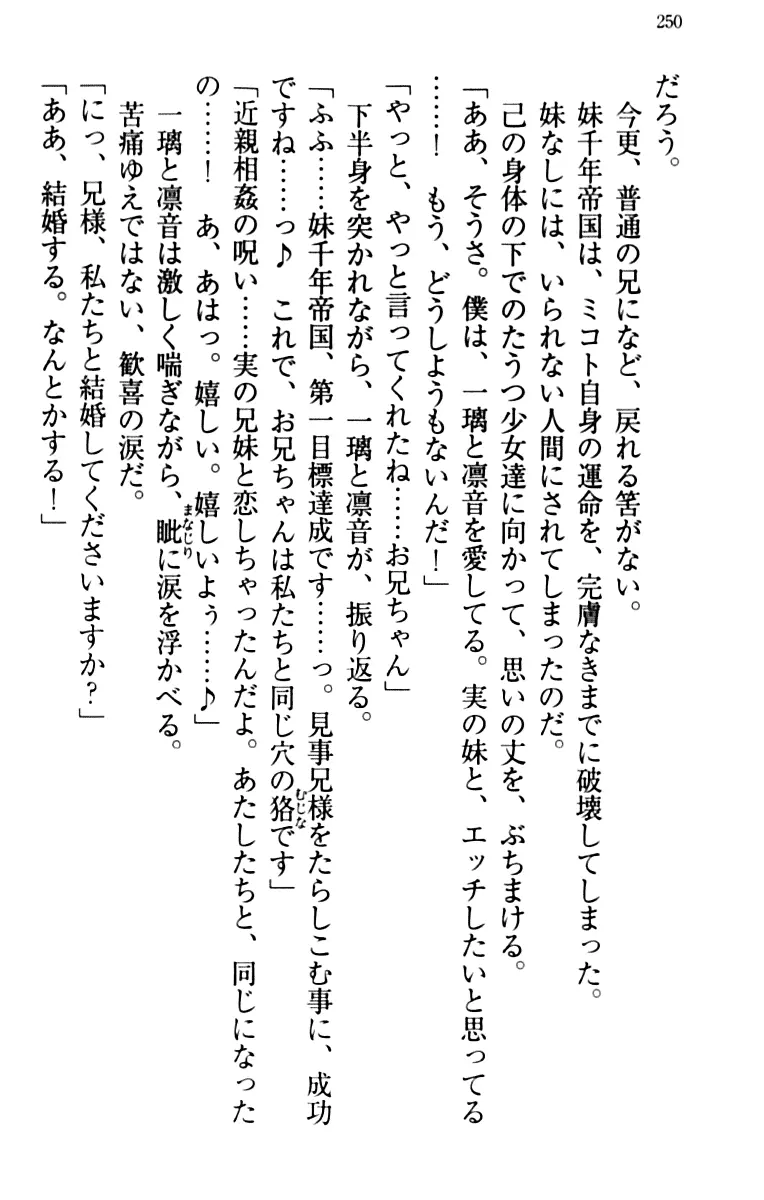 250

だろう。

今更、普通の兄になど、戻れる筈がない。

妹千年帝国は、ミコト自身の運命を、完膚なきまでに破壊してしまった。

妹なしには、いられない人間にされてしまったのだ。

己の身体の下でのたうつ少女達に向かって、思いの丈を、ぶちまける。

「ああ、そうさ。僕は、一璃と凛音を愛してる。実の妹と、エッチしたいと思ってる……！　もう、どうしようもないんだ！」

「やっと、やっと言ってくれたね……お兄ちゃん」

下半身を突かれながら、一璃と凛音が、振り返る。

「ふふ……妹千年帝国、第一目標達成です……っ。見事兄様をたらしこむ事に、成功ですね……っ♪　これで、お兄ちゃんは私たちと同じ穴の狢です」

「近親相姦の呪い……実の兄妹と恋しちゃったんだよ。あたしたちと、同じになったの……！　あ、あはっ。嬉しい。嬉しいよぅ……♪」

一璃と凛音は激しく喘ぎながら、眦に涙を浮かべる。

苦痛ゆえではない、歓喜の涙だ。

「にっ、兄様、私たちと結婚してくださいますか？」

「ああ、結婚する。なんとかする！」